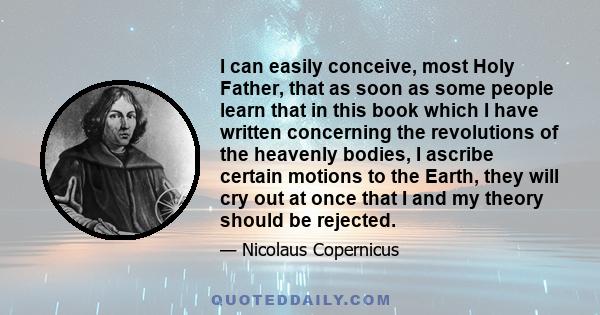 I can easily conceive, most Holy Father, that as soon as some people learn that in this book which I have written concerning the revolutions of the heavenly bodies, I ascribe certain motions to the Earth, they will cry out at once that I and my theory should be rejected.

— Nicolaus Copernicus

QUOTEDDAILY.COM